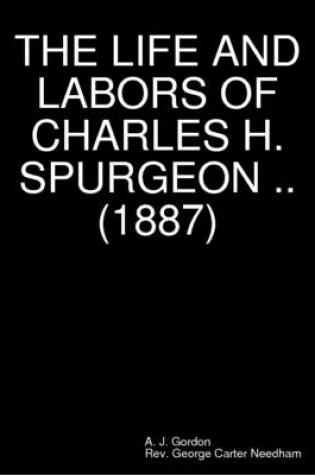 THE LIFE AND LABORS OF CHARLES H. SPURGEON .. (1887)

A. J. Gordon
Rev. George Carter Needham